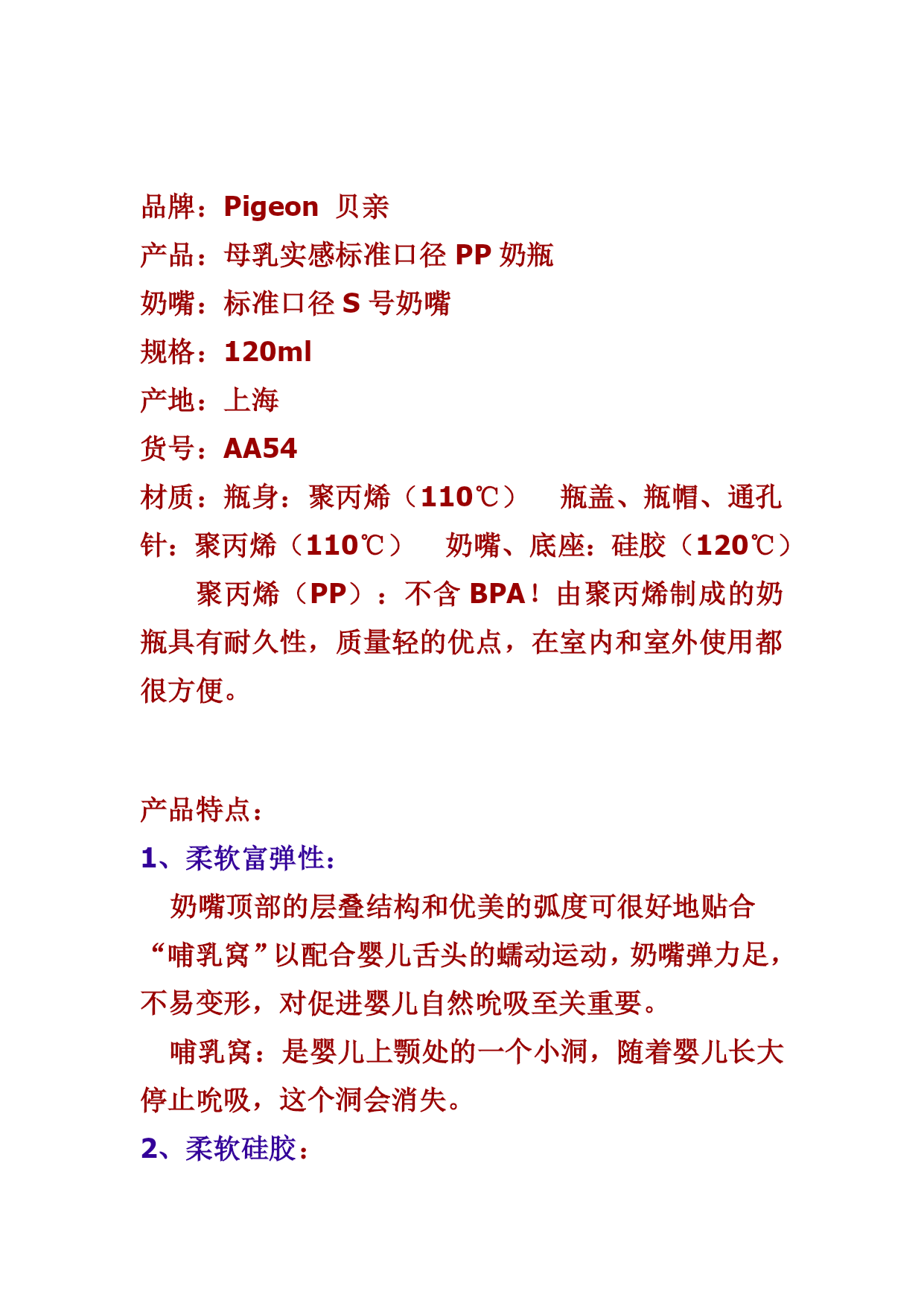 品牌：Pigeon 贝亲
产品：母乳实感标准口径 PP 奶瓶
奶嘴：标准口径 S 号奶嘴
规格：120ml
产地：上海
货号：AA54
材质：瓶身：聚丙烯（110℃） 瓶盖、瓶帽、通孔针：聚丙烯（110℃） 奶嘴、底座：硅胶（120℃）

聚丙烯（PP）：不含 BPA！由聚丙烯制成的奶瓶具有耐久性，质量轻的优点，在室内和室外使用都很方便。

产品特点：
1、柔软富弹性：
奶嘴顶部的层叠结构和优美的弧度可很好地贴合“哺乳窝”以配合婴儿舌头的蠕动运动，奶嘴弹力足，不易变形，对促进婴儿自然吮吸至关重要。
哺乳窝：是婴儿上颚处的一个小洞，随着婴儿长大停止吮吸，这个洞会消失。
2、柔软硅胶：